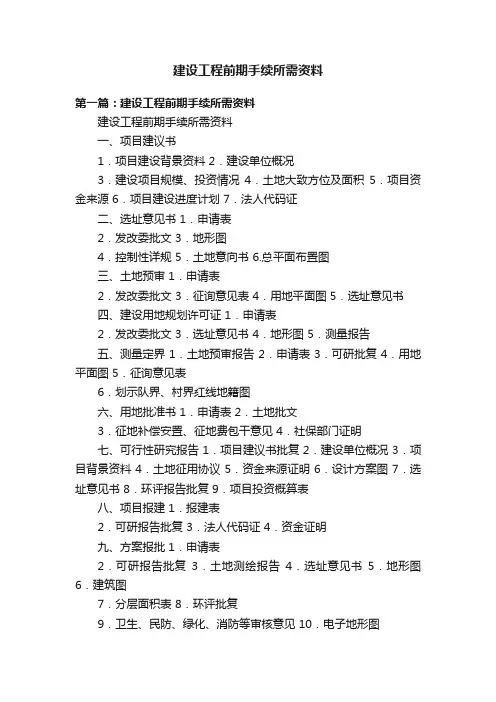 建设工程前期手续所需资料

第一篇：建设工程前期手续所需资料

建设工程前期手续所需资料

一、项目建议书

1．项目建设背景资料 2．建设单位概况

3．建设项目规模、投资情况 4．土地大致方位及面积 5．项目资金来源 6．项目建设进度计划 7．法人代码证

二、选址意见书 1．申请表

2．发改委批文 3．地形图

4．控制性详规 5．土地意向书 6.总平面布置图

三、土地预审 1．申请表

2．发改委批文 3．征询意见表 4．用地平面图 5．选址意见书

四、建设用地规划许可证 1．申请表

2．发改委批文 3．选址意见书 4．地形图 5．测量报告

五、测量定界 1．土地预审报告 2．申请表 3．可研批复 4．用地平面图 5．征询意见表

6．划示队界、村界红线地籍图

六、用地批准书 1．申请表 2．土地批文

3．征地补偿安置、征地费包干意见 4．社保部门证明

七、可行性研究报告 1．项目建议书批复 2．建设单位概况 3．项目背景资料 4．土地征用协议 5．资金来源证明 6．设计方案图 7．选址意见书 8．环评报告批复 9．项目投资概算表

八、项目报建 1．报建表

2．可研报告批复 3．法人代码证 4．资金证明

九、方案报批 1．申请表

2．可研报告批复 3．土地测绘报告 4．选址意见书 5．地形图 6．建筑图

7．分层面积表 8．环评批复

9．卫生、民防、绿化、消防等审核意见 10．电子地形图